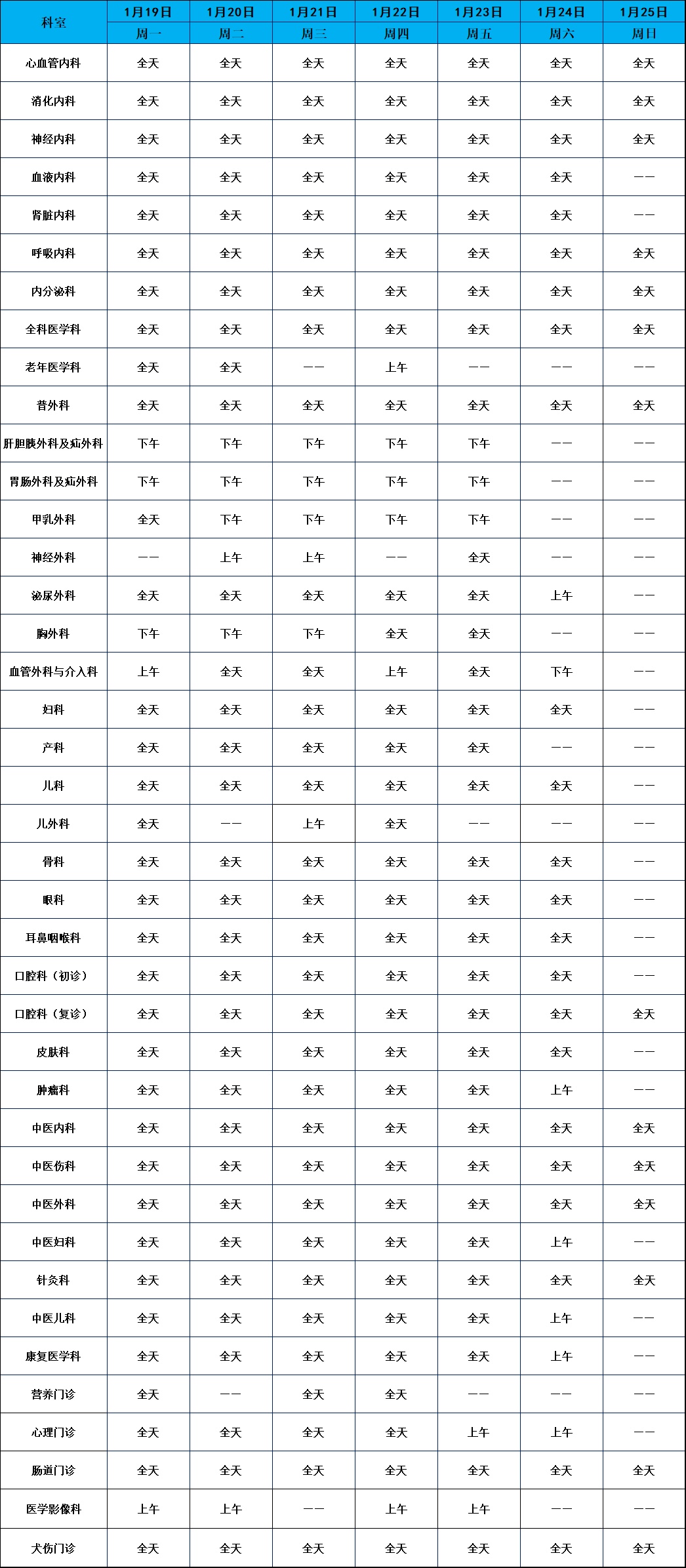 | 科室 | 1月19日 | 1月20日 | 1月21日 | 1月22日 | 1月23日 | 1月24日 | 1月25日 |
|---|---|---|---|---|---|---|---|
|  | 周一 | 周二 | 周三 | 周四 | 周五 | 周六 | 周日 |
| 心血管内科 | 全天 | 全天 | 全天 | 全天 | 全天 | 全天 | 全天 |
| 消化内科 | 全天 | 全天 | 全天 | 全天 | 全天 | 全天 | 全天 |
| 神经内科 | 全天 | 全天 | 全天 | 全天 | 全天 | 全天 | 全天 |
| 血液内科 | 全天 | 全天 | 全天 | 全天 | 全天 | 全天 | —— |
| 肾脏内科 | 全天 | 全天 | 全天 | 全天 | 全天 | 全天 | —— |
| 呼吸内科 | 全天 | 全天 | 全天 | 全天 | 全天 | 全天 | 全天 |
| 内分泌科 | 全天 | 全天 | 全天 | 全天 | 全天 | 全天 | 全天 |
| 全科医学科 | 全天 | 全天 | 全天 | 全天 | 全天 | 全天 | 全天 |
| 老年医学科 | 全天 | 全天 | —— | 上午 | —— | —— | —— |
| 普外科 | 全天 | 全天 | 全天 | 全天 | 全天 | 全天 | 全天 |
| 肝胆胰外科及疝外科 | 下午 | 下午 | 下午 | 下午 | 下午 | —— | —— |
| 胃肠外科及疝外科 | 下午 | 下午 | 下午 | 下午 | 下午 | —— | —— |
| 甲乳外科 | 全天 | 下午 | 下午 | 下午 | 下午 | —— | —— |
| 神经外科 | —— | 上午 | 上午 | —— | 全天 | —— | —— |
| 泌尿外科 | 全天 | 全天 | 全天 | 全天 | 全天 | 上午 | —— |
| 胸外科 | 下午 | 下午 | 下午 | 全天 | 全天 | —— | —— |
| 血管外科与介入科 | 上午 | 全天 | 全天 | 上午 | 全天 | 下午 | —— |
| 妇科 | 全天 | 全天 | 全天 | 全天 | 全天 | 全天 | —— |
| 产科 | 全天 | 全天 | 全天 | 全天 | 全天 | —— | —— |
| 儿科 | 全天 | 全天 | 全天 | 全天 | 全天 | 全天 | —— |
| 儿外科 | 全天 | —— | 上午 | 全天 | —— | —— | —— |
| 骨科 | 全天 | 全天 | 全天 | 全天 | 全天 | 全天 | —— |
| 眼科 | 全天 | 全天 | 全天 | 全天 | 全天 | 全天 | —— |
| 耳鼻咽喉科 | 全天 | 全天 | 全天 | 全天 | 全天 | 全天 | —— |
| 口腔科（初诊） | 全天 | 全天 | 全天 | 全天 | 全天 | 全天 | —— |
| 口腔科（复诊） | 全天 | 全天 | 全天 | 全天 | 全天 | 全天 | 全天 |
| 皮肤科 | 全天 | 全天 | 全天 | 全天 | 全天 | 全天 | —— |
| 肿瘤科 | 全天 | 全天 | 全天 | 全天 | 全天 | 上午 | —— |
| 中医内科 | 全天 | 全天 | 全天 | 全天 | 全天 | 全天 | 全天 |
| 中医伤科 | 全天 | 全天 | 全天 | 全天 | 全天 | 全天 | 全天 |
| 中医外科 | 全天 | 全天 | 全天 | 全天 | 全天 | 全天 | 全天 |
| 中医妇科 | 全天 | 全天 | 全天 | 全天 | 全天 | 上午 | —— |
| 针灸科 | 全天 | 全天 | 全天 | 全天 | 全天 | 全天 | 全天 |
| 中医儿科 | 全天 | 全天 | 全天 | 全天 | 全天 | 上午 | —— |
| 康复医学科 | 全天 | 全天 | 全天 | 全天 | 全天 | 上午 | —— |
| 营养门诊 | 全天 | —— | 全天 | 全天 | —— | —— | —— |
| 心理门诊 | 全天 | 全天 | 全天 | 全天 | 上午 | 上午 | —— |
| 肠道门诊 | 全天 | 全天 | 全天 | 全天 | 全天 | 全天 | 全天 |
| 医学影像科 | 上午 | 上午 | —— | 上午 | 上午 | —— | —— |
| 犬伤门诊 | 全天 | 全天 | 全天 | 全天 | 全天 | 全天 | 全天 |